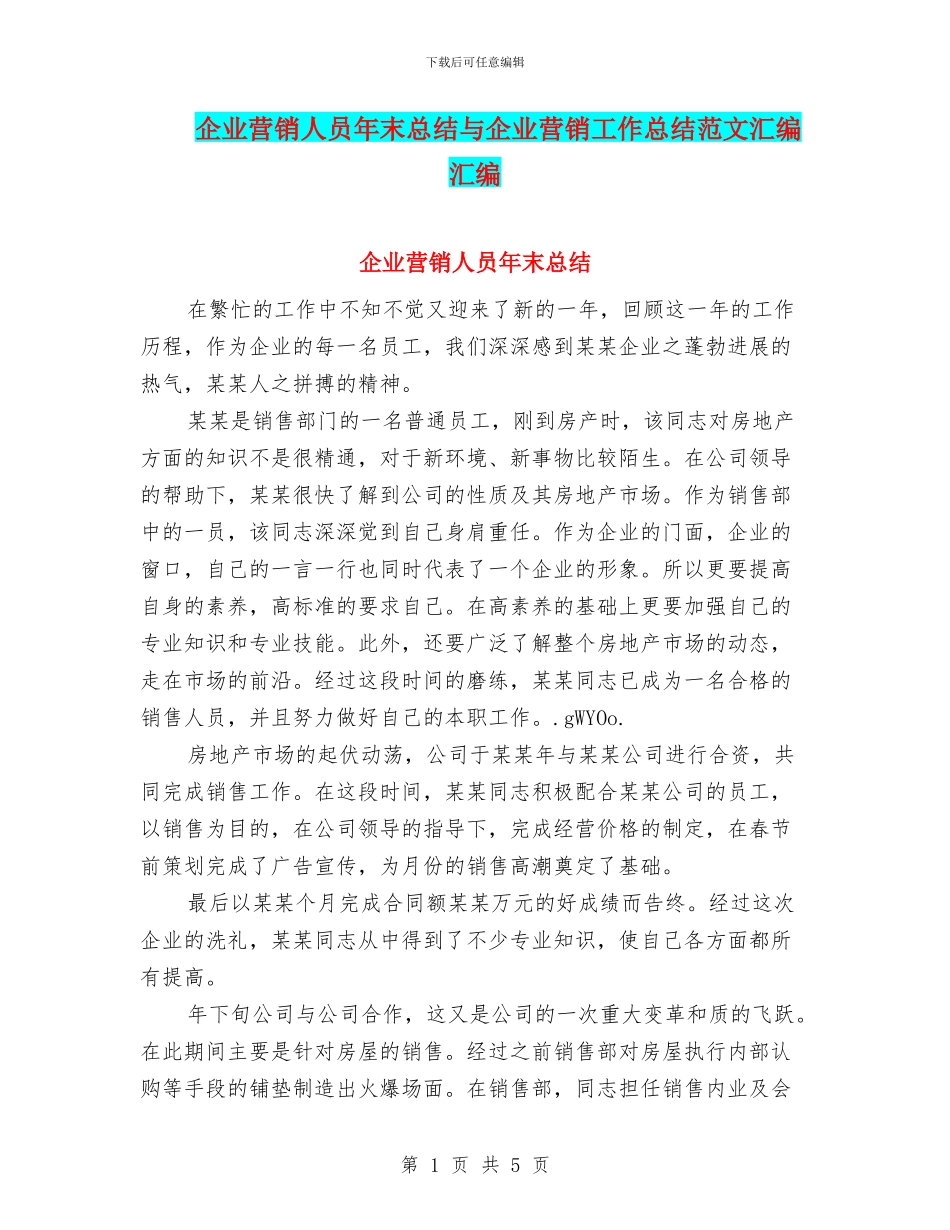 下载后可任意编辑

企业营销人员年末总结与企业营销工作总结范文汇编汇编

企业营销人员年末总结

在繁忙的工作中不知不觉又迎来了新的一年，回顾这一年的工作历程，作为企业的每一名员工，我们深深感到某某企业之蓬勃进展的热气，某某人之拼搏的精神。

某某是销售部门的一名普通员工，刚到房产时，该同志对房地产方面的知识不是很精通，对于新环境、新事物比较陌生。在公司领导的帮助下，某某很快了解到公司的性质及其房地产市场。作为销售部中的一员，该同志深深觉到自己身肩重任。作为企业的门面，企业的窗口，自己的一言一行也同时代表了一个企业的形象。所以更要提高自身的素养，高标准的要求自己。在高素养的基础上更要加强自己的专业知识和专业技能。此外，还要广泛了解整个房地产市场的动态，走在市场的前沿。经过这段时间的磨练，某某同志已成为一名合格的销售人员，并且努力做好自己的本职工作。.gWYOo.

房地产市场的起伏动荡，公司于某某年与某某公司进行合资，共同完成销售工作。在这段时间，某某同志积极配合某某公司的员工，以销售为目的，在公司领导的指导下，完成经营价格的制定，在春节前策划完成了广告宣传，为月份的销售高潮奠定了基础。

最后以某某个月完成合同额某某万元的好成绩而告终。经过这次企业的洗礼，某某同志从中得到了不少专业知识，使自己各方面都所有提高。

年下旬公司与公司合作，这又是公司的一次重大变革和质的飞跃。在此期间主要是针对房屋的销售。经过之前销售部对房屋执行内部认购等手段的铺垫制造出火爆场面。在销售部，同志担任销售内业及会

第 1 页 共 5 页